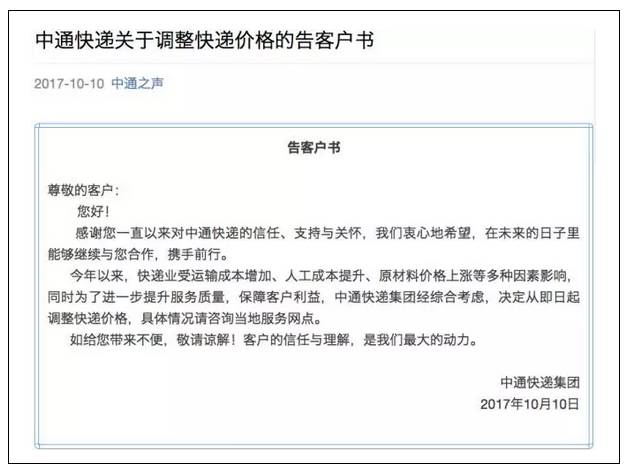 中通快递关于调整快递价格的告客户书

2017-10-10 中通之声

告客户书

尊敬的客户：

您好！

感谢您一直以来对中通快递的信任、支持与关怀，我们衷心地希望，在未来的日子里能够继续与您合作，携手前行。

今年以来，快递业受运输成本增加、人工成本提升、原材料价格上涨等多种因素影响，同时为了进一步提升服务质量，保障客户利益，中通快递集团经综合考虑，决定从即日起调整快递价格，具体情况请咨询当地服务网点。

如给您带来不便，敬请谅解！客户的信任与理解，是我们最大的动力。

中通快递集团
2017年10月10日